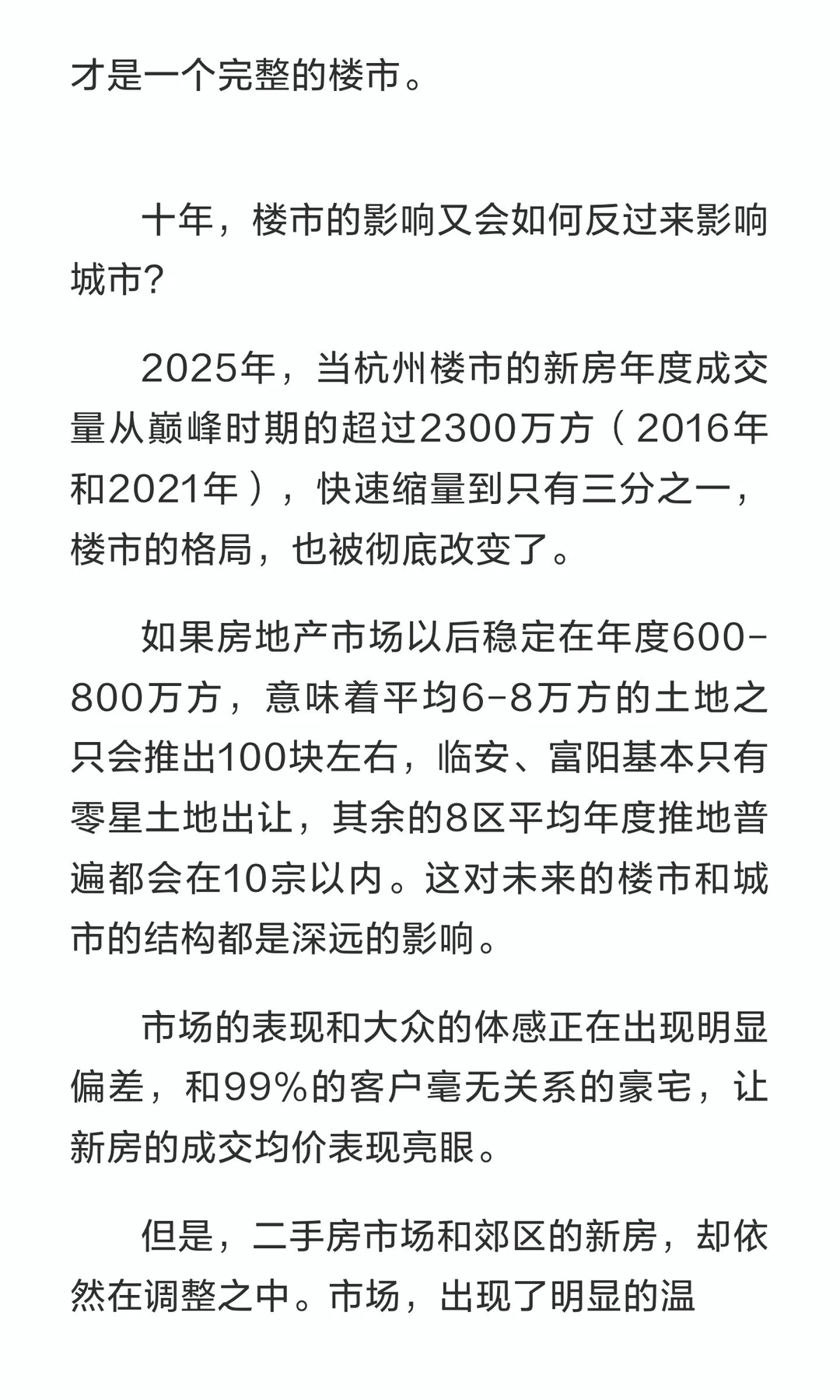 才是一个完整的楼市。

十年，楼市的影响又会如何反过来影响城市？

2025年，当杭州楼市的新房年度成交量从巅峰时期的超过2300万方（2016年和2021年），快速缩量到只有三分之一，楼市的格局，也被彻底改变了。

如果房地产市场以后稳定在年度600-800万方，意味着平均6-8万方的土地之只会推出100块左右，临安、富阳基本只有零星土地出让，其余的8区平均年度推地普遍都会在10宗以内。这对未来的楼市和城市的结构都是深远的影响。

市场的表现和大众的体感正在出现明显偏差，和99%的客户毫无关系的豪宅，让新房的成交均价表现亮眼。

但是，二手房市场和郊区的新房，却依然在调整之中。市场，出现了明显的温